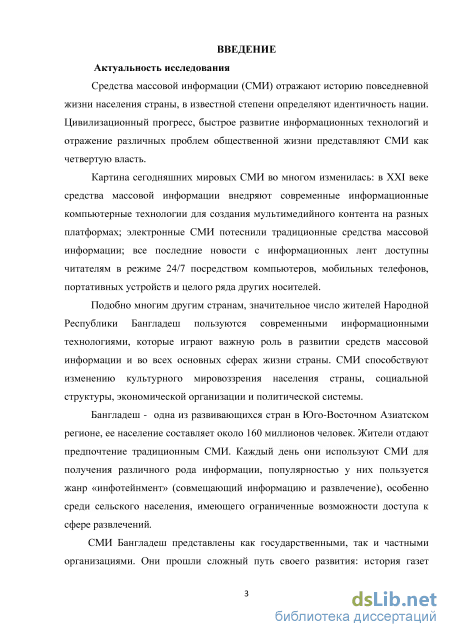 ВВЕДЕНИЕ

Актуальность исследования

Средства массовой информации (СМИ) отражают историю повседневной жизни населения страны, в известной степени определяют идентичность нации. Цивилизационный прогресс, быстрое развитие информационных технологий и отражение различных проблем общественной жизни представляют СМИ как четвертую власть.

Картина сегодняшних мировых СМИ во многом изменилась: в XXI веке средства массовой информации внедряют современные информационные компьютерные технологии для создания мультимедийного контента на разных платформах; электронные СМИ потеснили традиционные средства массовой информации; все последние новости с информационных лент доступны читателям в режиме 24/7 посредством компьютеров, мобильных телефонов, портативных устройств и целого ряда других носителей.

Подобно многим другим странам, значительное число жителей Народной Республики Бангладеш пользуются современными информационными технологиями, которые играют важную роль в развитии средств массовой информации и во всех основных сферах жизни страны. СМИ способствуют изменению культурного мировоззрения населения страны, социальной структуры, экономической организации и политической системы.

Бангладеш - одна из развивающихся стран в Юго-Восточном Азиатском регионе, ее население составляет около 160 миллионов человек. Жители отдают предпочтение традиционным СМИ. Каждый день они используют СМИ для получения различного рода информации, популярностью у них пользуется жанр «инфотейнмент» (совмещающий информацию и развлечение), особенно среди сельского населения, имеющего ограниченные возможности доступа к сфере развлечений.

СМИ Бангладеш представлены как государственными, так и частными организациями. Они прошли сложный путь своего развития: история газет

3

dsLib.net
библиотека диссертаций